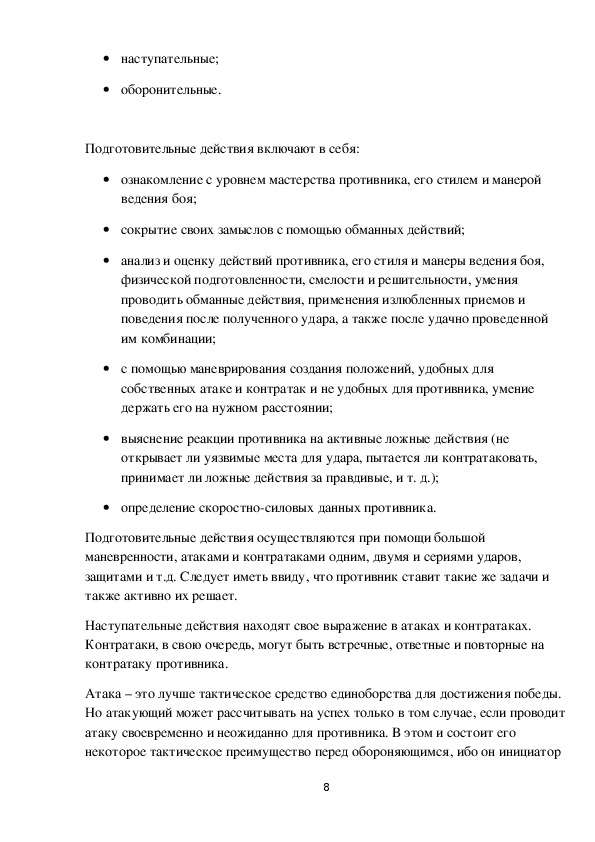 • наступательные;

• оборонительные.

Подготовительные действия включают в себя:

• ознакомление с уровнем мастерства противника, его стилем и манерой ведения боя;

• сокрытие своих замыслов с помощью обманных действий;

• анализ и оценку действий противника, его стиля и манеры ведения боя, физической подготовленности, смелости и решительности, умения проводить обманные действия, применения излюбленных приемов и поведения после полученного удара, а также после удачно проведенной им комбинации;

• с помощью маневрирования создания положений, удобных для собственных атаке и контратак и не удобных для противника, умение держать его на нужном расстоянии;

• выяснение реакции противника на активные ложные действия (не открывает ли уязвимые места для удара, пытается ли контратаковать, принимает ли ложные действия за правдивые, и т. д.);

• определение скоростно-силовых данных противника.

Подготовительные действия осуществляются при помощи большой маневренности, атаками и контратаками одним, двумя и сериями ударов, защитами и т.д. Следует иметь ввиду, что противник ставит такие же задачи и также активно их решает.

Наступательные действия находят свое выражение в атаках и контратаках. Контратаки, в свою очередь, могут быть встречные, ответные и повторные на контратаку противника.

Атака – это лучше тактическое средство единоборства для достижения победы. Но атакующий может рассчитывать на успех только в том случае, если проводит атаку своевременно и неожиданно для противника. В этом и состоит его некоторое тактическое преимущество перед обороняющимся, ибо он инициатор

8